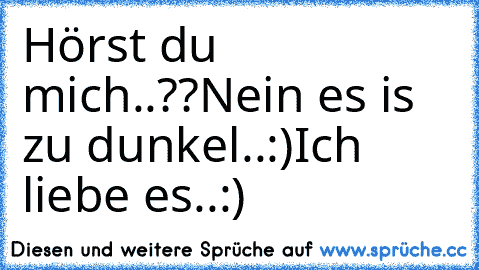 Hörst du mich..??Nein es is zu dunkel..:)Ich liebe es..:)

Diesen und weitere Sprüche auf www.sprüche.cc